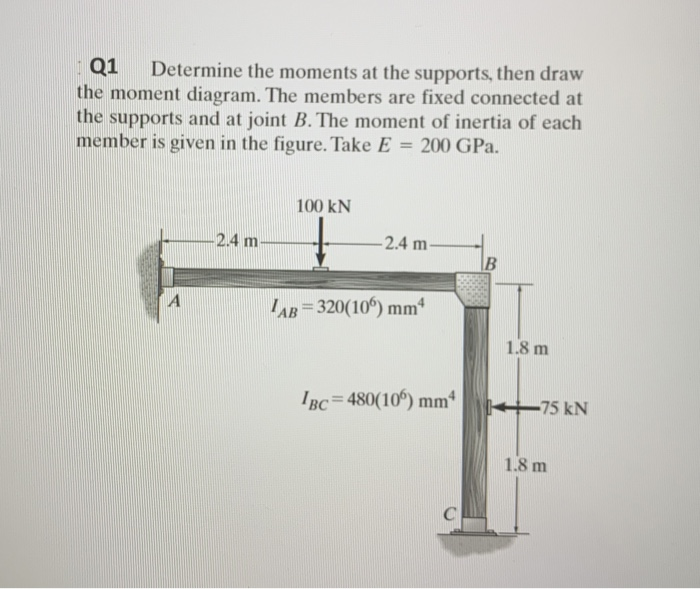 Q1 Determine the moments at the supports, then draw the moment diagram. The members are fixed connected at the supports and at joint $B$. The moment of inertia of each member is given in the figure. Take $E = 200$ GPa.

100 kN

2.4 m

2.4 m

B

A

$I_{AB} = 320(10^6)$ mm$^4$

1.8 m

$I_{BC} = 480(10^6)$ mm$^4$

75 kN

1.8 m

C